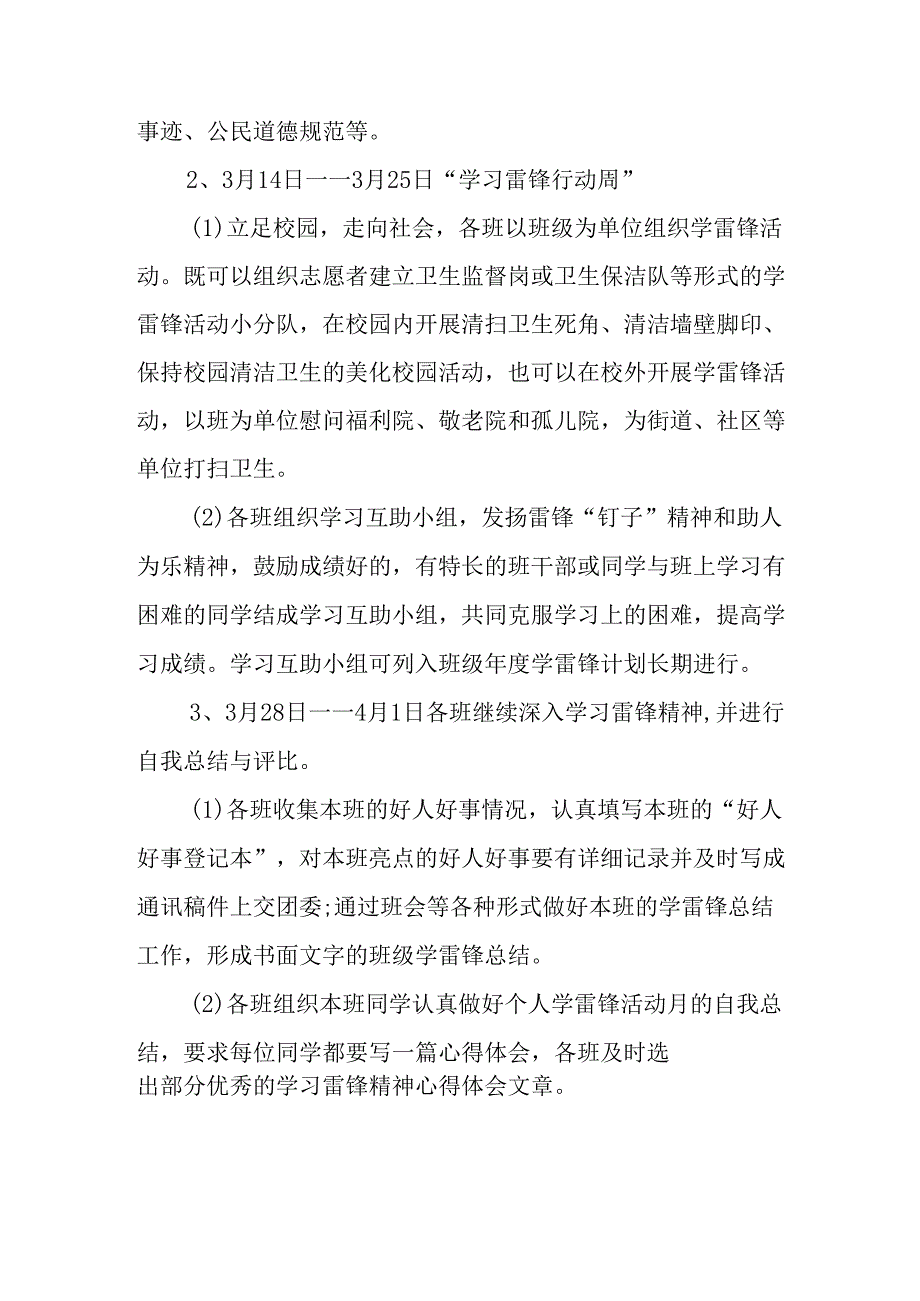 事迹、公民道德规范等。

2、3月14日一一3月25日“学习雷锋行动周”

(1)立足校园，走向社会，各班以班级为单位组织学雷锋活动。既可以组织志愿者建立卫生监督岗或卫生保洁队等形式的学雷锋活动小分队，在校园内开展清扫卫生死角、清洁墙壁脚印、保持校园清洁卫生的美化校园活动，也可以在校外开展学雷锋活动，以班为单位慰问福利院、敬老院和孤儿院，为街道、社区等单位打扫卫生。

(2)各班组织学习互助小组，发扬雷锋“钉子”精神和助人为乐精神，鼓励成绩好的，有特长的班干部或同学与班上学习有困难的同学结成学习互助小组，共同克服学习上的困难，提高学习成绩。学习互助小组可列入班级年度学雷锋计划长期进行。

3、3月28日一一4月1日各班继续深入学习雷锋精神,并进行自我总结与评比。

(1)各班收集本班的好人好事情况，认真填写本班的“好人好事登记本”，对本班亮点的好人好事要有详细记录并及时写成通讯稿件上交团委;通过班会等各种形式做好本班的学雷锋总结工作，形成书面文字的班级学雷锋总结。

(2)各班组织本班同学认真做好个人学雷锋活动月的自我总结，要求每位同学都要写一篇心得体会，各班及时选出部分优秀的学习雷锋精神心得体会文章。